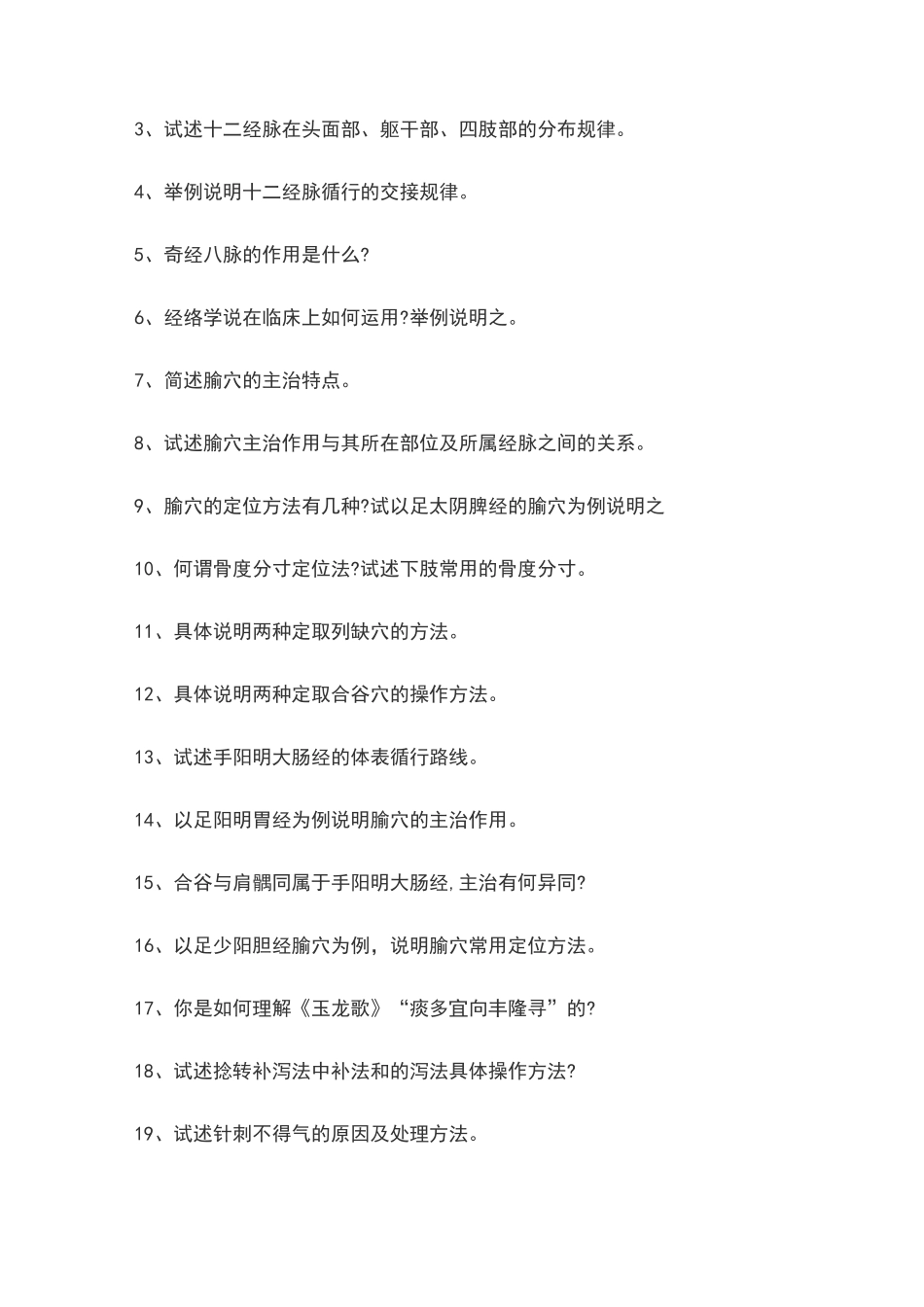 3、试述十二经脉在头面部、躯干部、四肢部的分布规律。

4、举例说明十二经脉循行的交接规律。

5、奇经八脉的作用是什么?

6、经络学说在临床上如何运用?举例说明之。

7、简述腧穴的主治特点。

8、试述腧穴主治作用与其所在部位及所属经脉之间的关系。

9、腧穴的定位方法有几种?试以足太阴脾经的腧穴为例说明之

10、何谓骨度分寸定位法?试述下肢常用的骨度分寸。

11、具体说明两种定取列缺穴的方法。

12、具体说明两种定取合谷穴的操作方法。

13、试述手阳明大肠经的体表循行路线。

14、以足阳明胃经为例说明腧穴的主治作用。

15、合谷与肩髃同属于手阳明大肠经,主治有何异同?

16、以足少阳胆经腧穴为例，说明腧穴常用定位方法。

17、你是如何理解《玉龙歌》“痰多宜向丰隆寻”的?

18、试述捻转补泻法中补法和的泻法具体操作方法?

19、试述针刺不得气的原因及处理方法。